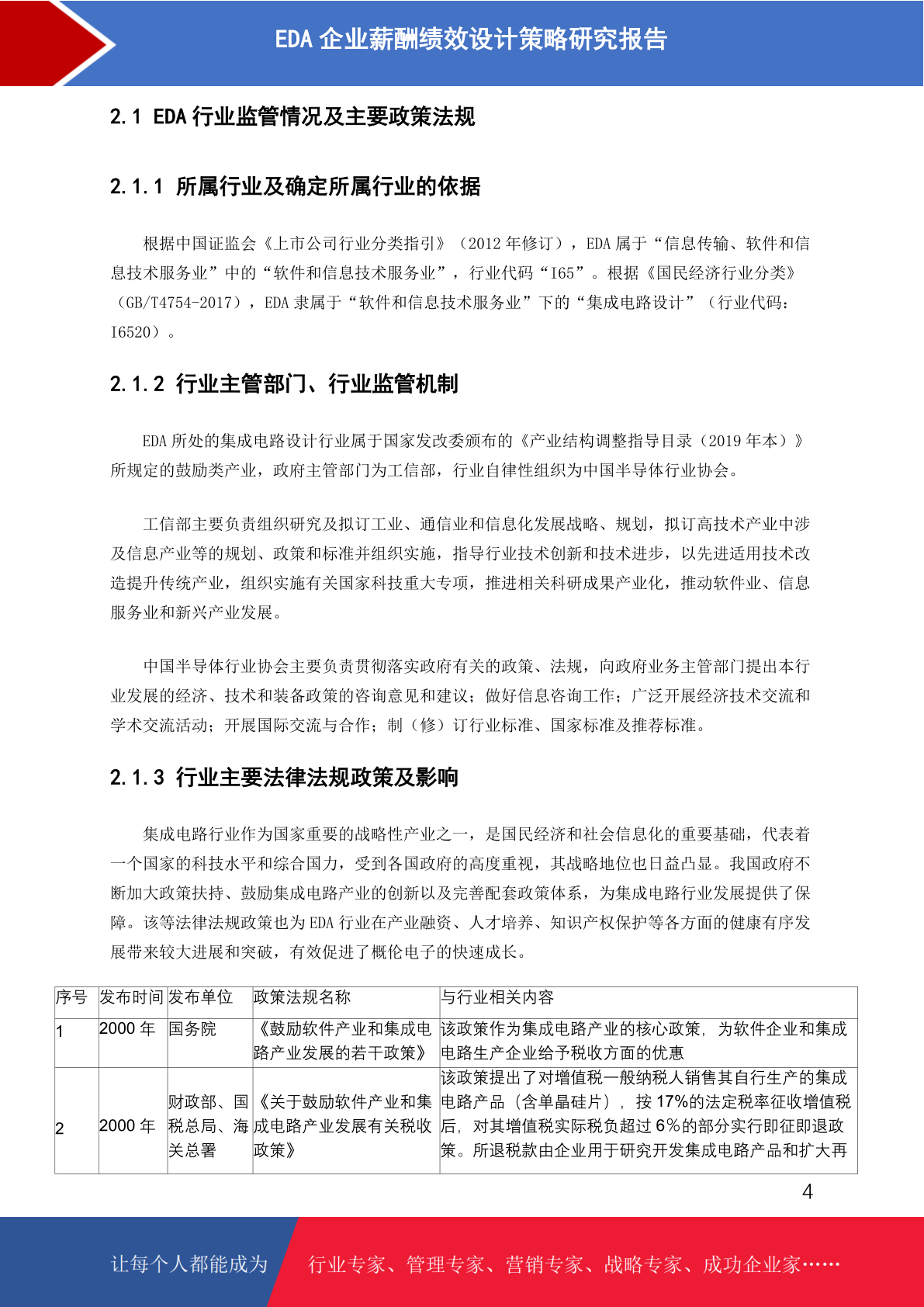 EDA 企业薪酬绩效设计策略研究报告

2.1 EDA 行业监管情况及主要政策法规

2.1.1 所属行业及确定所属行业的依据

根据中国证监会《上市公司行业分类指引》（2012 年修订），EDA 属于“信息传输、软件和信息技术服务业”中的“软件和信息技术服务业”，行业代码“I65”。根据《国民经济行业分类》（GB/T4754-2017），EDA 隶属于“软件和信息技术服务业”下的“集成电路设计”（行业代码：I6520）。

2.1.2 行业主管部门、行业监管机制

EDA 所处的集成电路设计行业属于国家发改委颁布的《产业结构调整指导目录（2019 年本）》所规定的鼓励类产业，政府主管部门为工信部，行业自律性组织为中国半导体行业协会。

工信部主要负责组织研究及拟订工业、通信业和信息化发展战略、规划，拟订高技术产业中涉及信息产业等的规划、政策和标准并组织实施，指导行业技术创新和技术进步，以先进适用技术改造提升传统产业，组织实施有关国家科技重大专项，推进相关科研成果产业化，推动软件业、信息服务业和新兴产业发展。

中国半导体行业协会主要负责贯彻落实政府有关的政策、法规，向政府业务主管部门提出本行业发展的经济、技术和装备政策的咨询意见和建议；做好信息咨询工作；广泛开展经济技术交流和学术交流活动；开展国际交流与合作；制（修）订行业标准、国家标准及推荐标准。

2.1.3 行业主要法律法规政策及影响

集成电路行业作为国家重要的战略性产业之一，是国民经济和社会信息化的重要基础，代表着一个国家的科技水平和综合国力，受到各国政府的高度重视，其战略地位也日益凸显。我国政府不断加大政策扶持、鼓励集成电路产业的创新以及完善配套政策体系，为集成电路行业发展提供了保障。该等法律法规政策也为 EDA 行业在产业融资、人才培养、知识产权保护等各方面的健康有序发展带来较大进展和突破，有效促进了概伦电子的快速成长。

| 序号 | 发布时间 | 发布单位 | 政策法规名称 | 与行业相关内容 |
|---|---|---|---|---|
| 1 | 2000 年 | 国务院 | 《鼓励软件产业和集成电路产业发展的若干政策》 | 该政策作为集成电路产业的核心政策，为软件企业和集成电路生产企业给予税收方面的优惠 |
| 2 | 2000 年 | 财政部、国税总局、海关总署 | 《关于鼓励软件产业和集成电路产业发展有关税收政策》 | 该政策提出了对增值税一般纳税人销售其自行生产的集成电路产品（含单晶硅片），按 17%的法定税率征收增值税后，对其增值税实际税负超过 6%的部分实行即征即退政策。所退税款由企业用于研究开发集成电路产品和扩大再 |

4

让每个人都能成为 行业专家、管理专家、营销专家、战略专家、成功企业家……